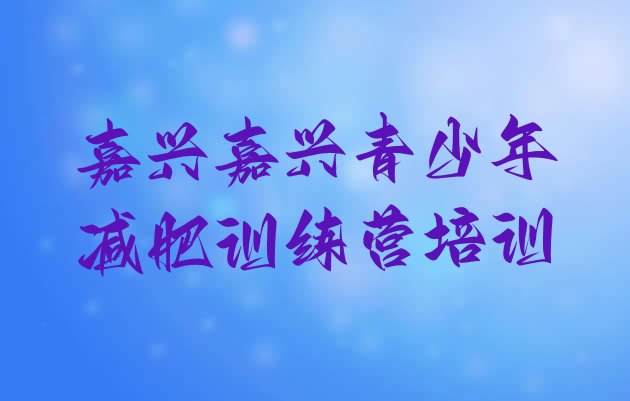 嘉兴嘉兴青少年
减肥训练营培训